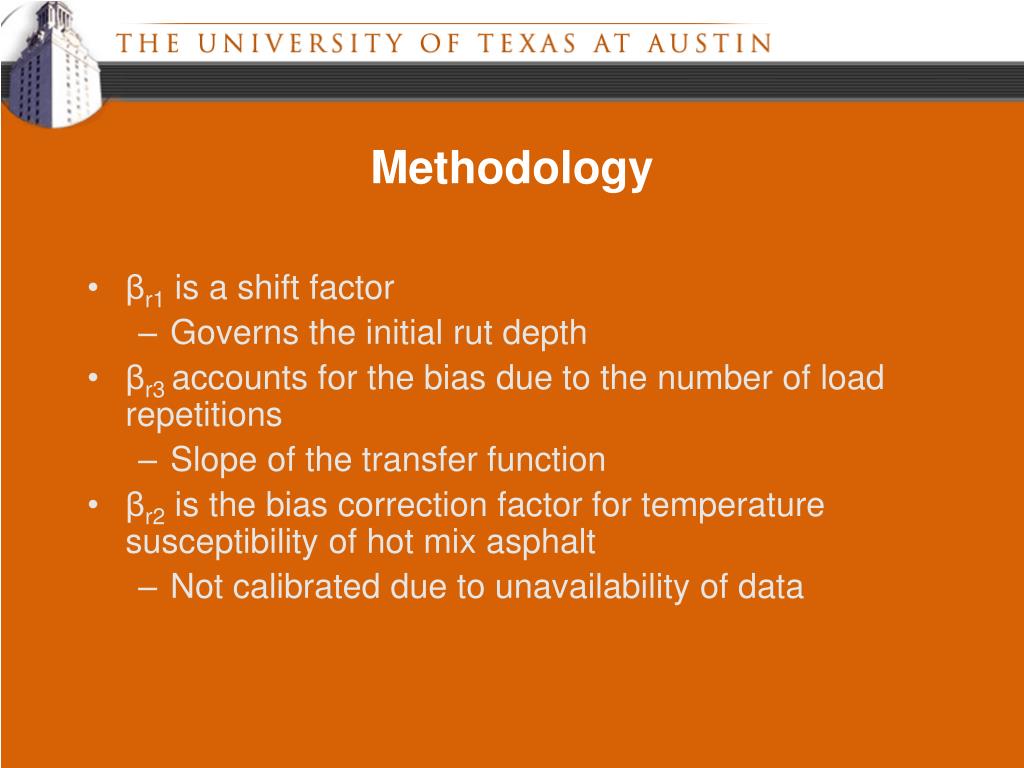 THE UNIVERSITY OF TEXAS AT AUSTIN

Methodology

• $\beta_{r1}$ is a shift factor
– Governs the initial rut depth
• $\beta_{r3}$ accounts for the bias due to the number of load repetitions
– Slope of the transfer function
• $\beta_{r2}$ is the bias correction factor for temperature susceptibility of hot mix asphalt
– Not calibrated due to unavailability of data